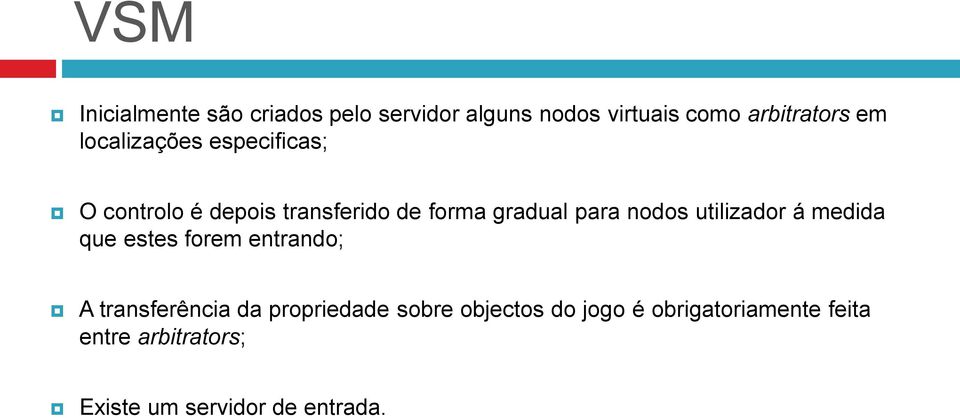 VSM

Inicialmente são criados pelo servidor alguns nodos virtuais como arbitrators em localizações especificas;

O controlo é depois transferido de forma gradual para nodos utilizador á medida que estes forem entrando;

A transferência da propriedade sobre objectos do jogo é obrigatoriamente feita entre arbitrators;

Existe um servidor de entrada.